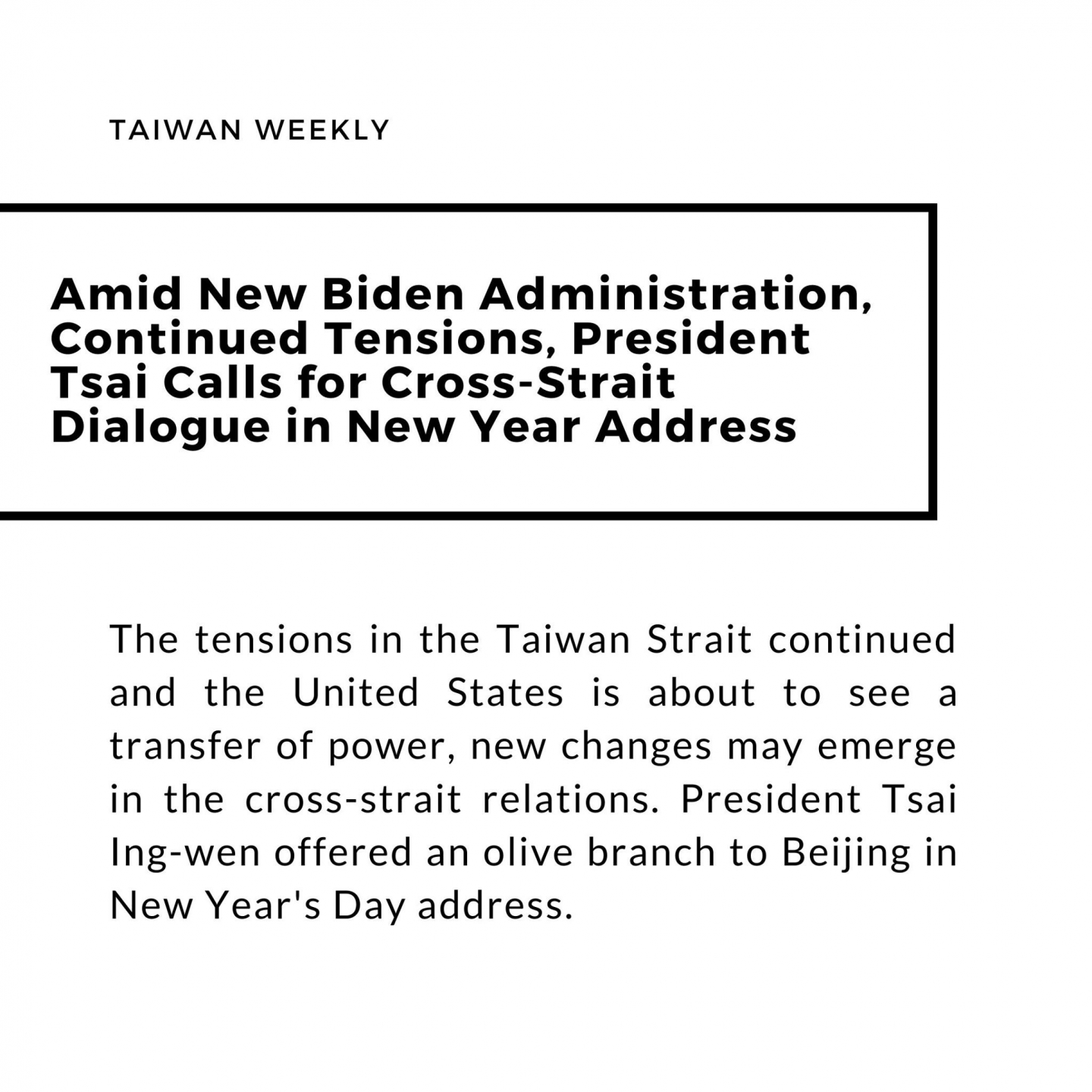 TAIWAN WEEKLY

Amid New Biden Administration, Continued Tensions, President Tsai Calls for Cross-Strait Dialogue in New Year Address

The tensions in the Taiwan Strait continued and the United States is about to see a transfer of power, new changes may emerge in the cross-strait relations. President Tsai Ing-wen offered an olive branch to Beijing in New Year's Day address.